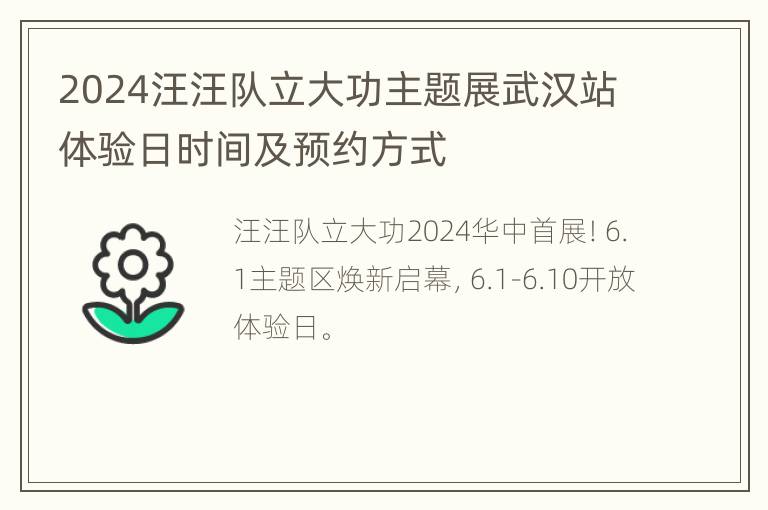 2024汪汪队立大功主题展武汉站体验日时间及预约方式

汪汪队立大功2024华中首展! 6.1主题区焕新启幕, 6.1-6.10开放体验日。